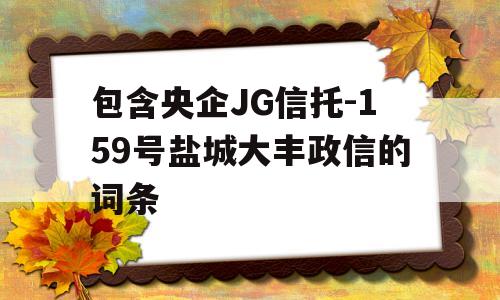 包含央企JG信托-159号盐城大丰政信的词条